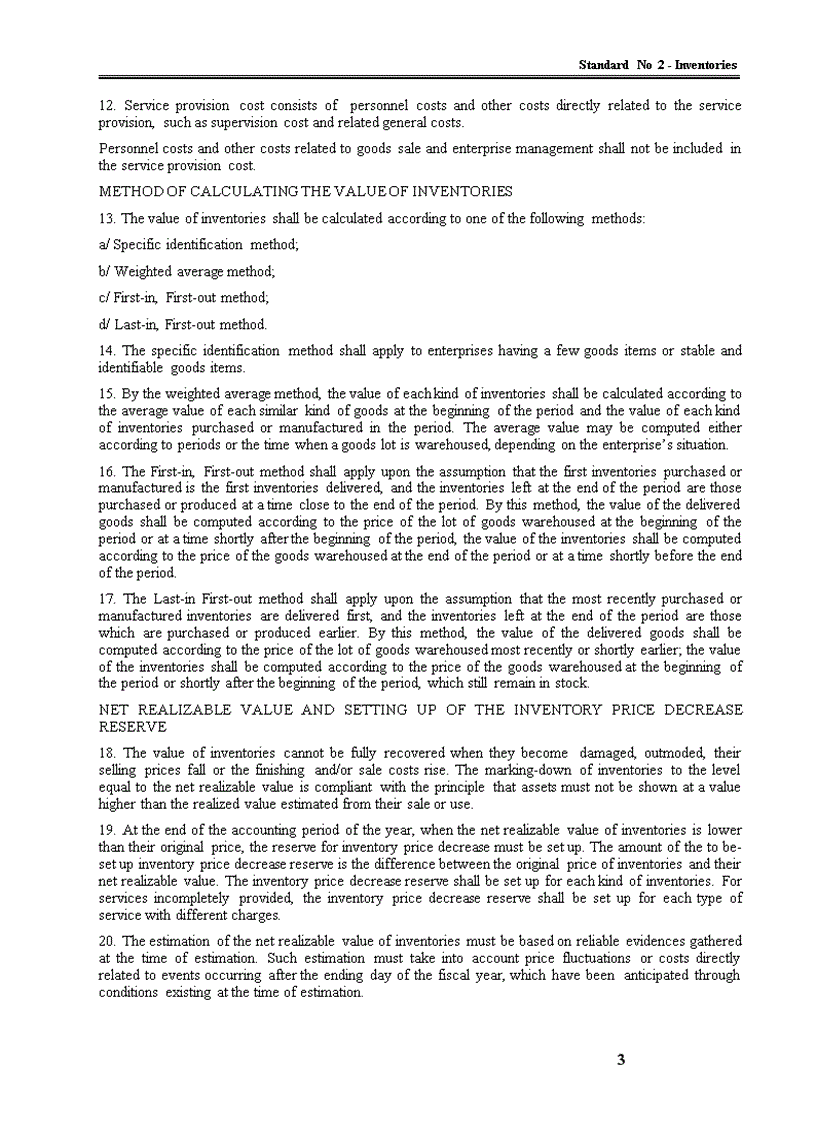 Standard No 2 - Inventories

12. Service provision cost consists of personnel costs and other costs directly related to the service provision, such as supervision cost and related general costs.

Personnel costs and other costs related to goods sale and enterprise management shall not be included in the service provision cost.

METHOD OF CALCULATING THE VALUE OF INVENTORIES

13. The value of inventories shall be calculated according to one of the following methods:

a/ Specific identification method;

b/ Weighted average method;

c/ First-in, First-out method;

d/ Last-in, First-out method.

14. The specific identification method shall apply to enterprises having a few goods items or stable and identifiable goods items.

15. By the weighted average method, the value of each kind of inventories shall be calculated according to the average value of each similar kind of goods at the beginning of the period and the value of each kind of inventories purchased or manufactured in the period. The average value may be computed either according to periods or the time when a goods lot is warehoused, depending on the enterprise's situation.

16. The First-in, First-out method shall apply upon the assumption that the first inventories purchased or manufactured is the first inventories delivered, and the inventories left at the end of the period are those purchased or produced at a time close to the end of the period. By this method, the value of the delivered goods shall be computed according to the price of the lot of goods warehoused at the beginning of the period or at a time shortly after the beginning of the period, the value of the inventories shall be computed according to the price of the goods warehoused at the end of the period or at a time shortly before the end of the period.

17. The Last-in First-out method shall apply upon the assumption that the most recently purchased or manufactured inventories are delivered first, and the inventories left at the end of the period are those which are purchased or produced earlier. By this method, the value of the delivered goods shall be computed according to the price of the lot of goods warehoused most recently or shortly earlier; the value of the inventories shall be computed according to the price of the goods warehoused at the beginning of the period or shortly after the beginning of the period, which still remain in stock.

NET REALIZABLE VALUE AND SETTING UP OF THE INVENTORY PRICE DECREASE RESERVE

18. The value of inventories cannot be fully recovered when they become damaged, outmoded, their selling prices fall or the finishing and/or sale costs rise. The marking-down of inventories to the level equal to the net realizable value is compliant with the principle that assets must not be shown at a value higher than the realized value estimated from their sale or use.

19. At the end of the accounting period of the year, when the net realizable value of inventories is lower than their original price, the reserve for inventory price decrease must be set up. The amount of the to be-set up inventory price decrease reserve is the difference between the original price of inventories and their net realizable value. The inventory price decrease reserve shall be set up for each kind of inventories. For services incompletely provided, the inventory price decrease reserve shall be set up for each type of service with different charges.

20. The estimation of the net realizable value of inventories must be based on reliable evidences gathered at the time of estimation. Such estimation must take into account price fluctuations or costs directly related to events occurring after the ending day of the fiscal year, which have been anticipated through conditions existing at the time of estimation.

3